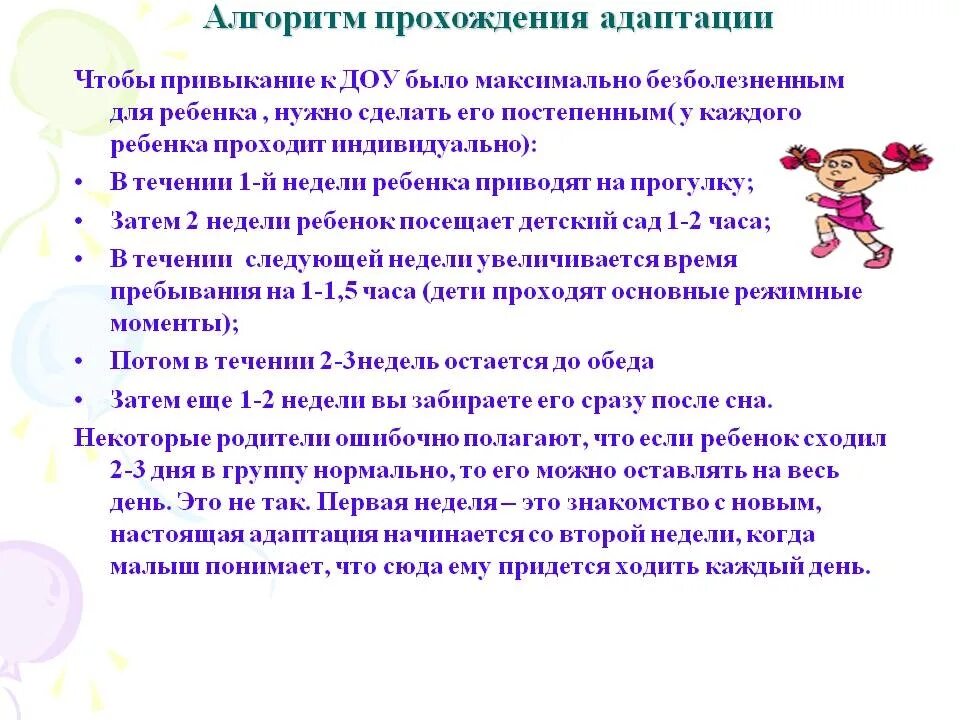 Алгоритм прохождения адаптации

Чтобы привыкание к ДОУ было максимально безболезненным для ребенка , нужно сделать его постепенным( у каждого ребенка проходит индивидуально):

• В течении 1-й недели ребенка приводят на прогулку;
• Затем 2 недели ребенок посещает детский сад 1-2 часа;
• В течении следующей недели увеличивается время пребывания на 1-1,5 часа (дети проходят основные режимные моменты);
• Потом в течении 2-3недель остается до обеда
• Затем еще 1-2 недели вы забираете его сразу после сна.

Некоторые родители ошибочно полагают, что если ребенок сходил 2-3 дня в группу нормально, то его можно оставлять на весь день. Это не так. Первая неделя – это знакомство с новым, настоящая адаптация начинается со второй недели, когда малыш понимает, что сюда ему придется ходить каждый день.